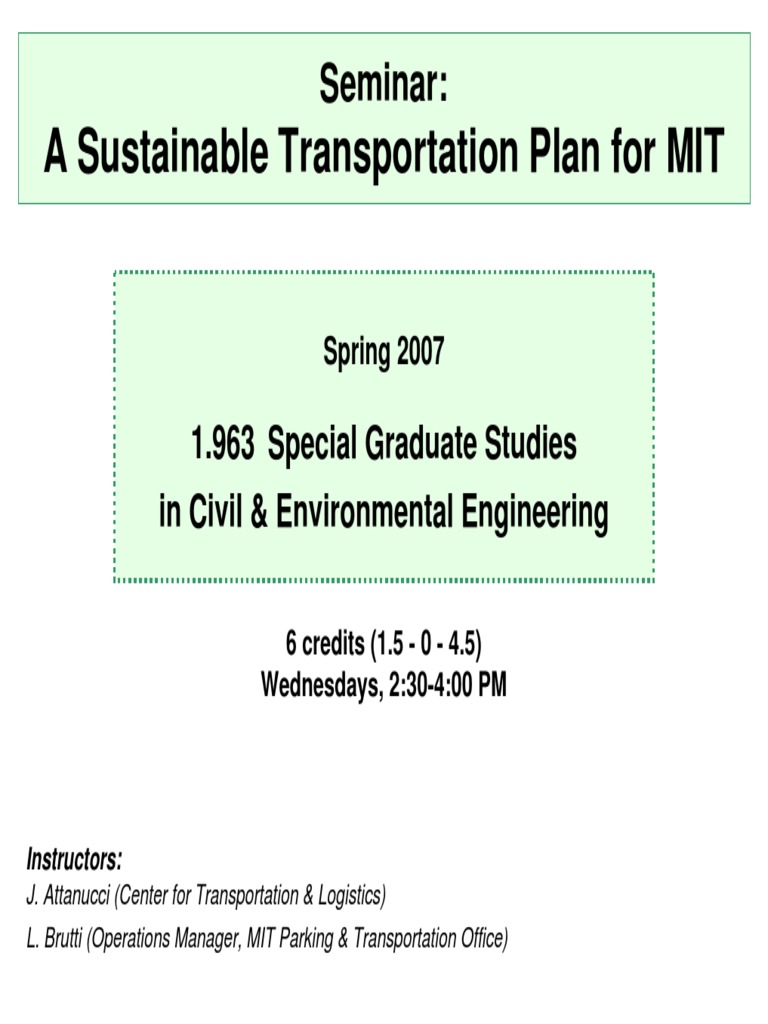 Seminar:
A Sustainable Transportation Plan for MIT

Spring 2007

1.963 Special Graduate Studies in Civil & Environmental Engineering

6 credits (1.5 - 0 - 4.5)
Wednesdays, 2:30-4:00 PM

Instructors:
J. Attanucci (Center for Transportation & Logistics)
L. Brutti (Operations Manager, MIT Parking & Transportation Office)